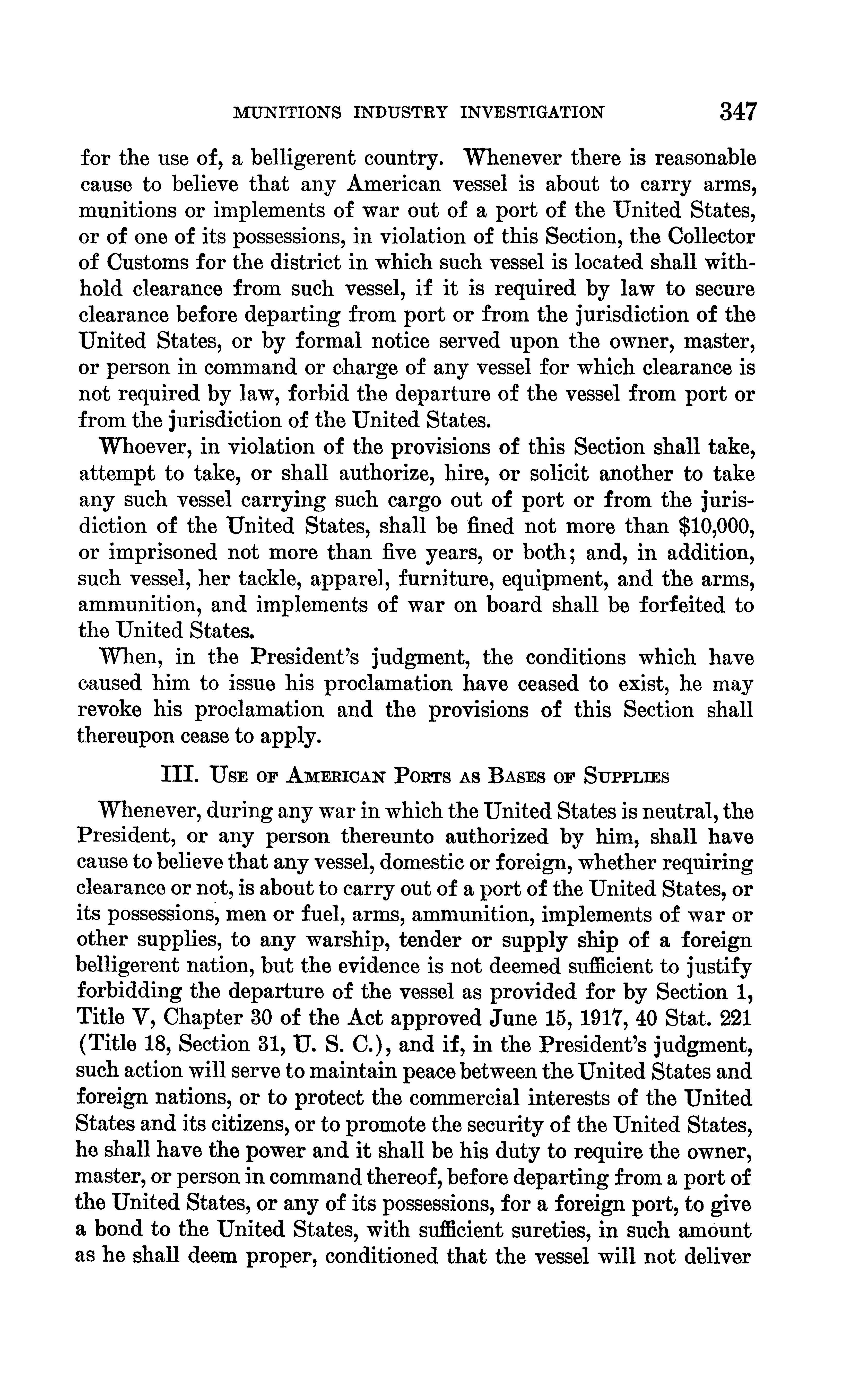 MUNITIONS INDUSTRY INVESTIGATION 347

for the use of, a belligerent country. Whenever there is reasonable cause to believe that any American vessel is about to carry arms, munitions or implements of war out of a port of the United States, or of one of its possessions, in violation of this Section, the Collector of Customs for the district in which such vessel is located shall withhold clearance from such vessel, if it is required by law to secure clearance before departing from port or from the jurisdiction of the United States, or by formal notice served upon the owner, master, or person in command or charge of any vessel for which clearance is not required by law, forbid the departure of the vessel from port or from the jurisdiction of the United States.

Whoever, in violation of the provisions of this Section shall take, attempt to take, or shall authorize, hire, or solicit another to take any such vessel carrying such cargo out of port or from the jurisdiction of the United States, shall be fined not more than $10,000, or imprisoned not more than five years, or both; and, in addition, such vessel, her tackle, apparel, furniture, equipment, and the arms, ammunition, and implements of war on board shall be forfeited to the United States.

When, in the President's judgment, the conditions which have caused him to issue his proclamation have ceased to exist, he may revoke his proclamation and the provisions of this Section shall thereupon cease to apply.

III. USE OF AMERICAN PORTS AS BASES OF SUPPLIES

Whenever, during any war in which the United States is neutral, the President, or any person thereunto authorized by him, shall have cause to believe that any vessel, domestic or foreign, whether requiring clearance or not, is about to carry out of a port of the United States, or its possessions, men or fuel, arms, ammunition, implements of war or other supplies, to any warship, tender or supply ship of a foreign belligerent nation, but the evidence is not deemed sufficient to justify forbidding the departure of the vessel as provided for by Section 1, Title V, Chapter 30 of the Act approved June 15, 1917, 40 Stat. 221 (Title 18, Section 31, U. S. C.), and if, in the President's judgment, such action will serve to maintain peace between the United States and foreign nations, or to protect the commercial interests of the United States and its citizens, or to promote the security of the United States, he shall have the power and it shall be his duty to require the owner, master, or person in command thereof, before departing from a port of the United States, or any of its possessions, for a foreign port, to give a bond to the United States, with sufficient sureties, in such amount as he shall deem proper, conditioned that the vessel will not deliver